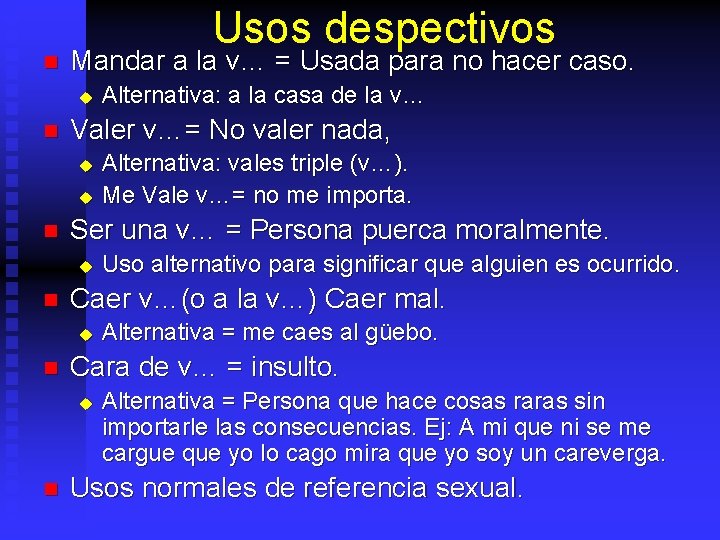 Usos despectivos

Mandar a la v… = Usada para no hacer caso.

Alternativa: a la casa de la v…

Valer v…= No valer nada,

Alternativa: vales triple (v…).

Me Vale v…= no me importa.

Ser una v… = Persona puerca moralmente.

Uso alternativo para significar que alguien es ocurrido.

Caer v…(o a la v…) Caer mal.

Alternativa = me caes al güebo.

Cara de v… = insulto.

Alternativa = Persona que hace cosas raras sin importarle las consecuencias. Ej: A mi que ni se me cargue que yo lo cago mira que yo soy un careverga.

Usos normales de referencia sexual.